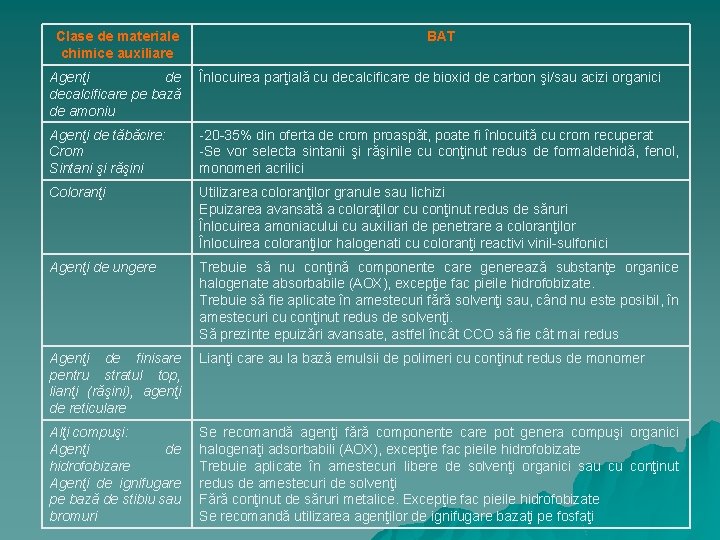 | Clase de materiale chimice auxiliare | BAT |
|---|---|
| Agenţi de decalcificare pe bază de amoniu | Înlocuirea parţială cu decalcificare de bioxid de carbon şi/sau acizi organici |
| Agenţi de tăbăcire: Crom Sintani şi răşini | -20-35% din oferta de crom proaspăt, poate fi înlocuită cu crom recuperat -Se vor selecta sintanii şi răşinile cu conţinut redus de formaldehidă, fenol, monomeri acrilici |
| Coloranţi | Utilizarea coloranţilor granule sau lichizi Epuizarea avansată a coloraţilor cu conţinut redus de săruri Înlocuirea amoniacului cu auxiliari de penetrare a coloranţilor Înlocuirea coloranţilor halogenati cu coloranţi reactivi vinil-sulfonici |
| Agenţi de ungere | Trebuie să nu conţină componente care generează substanţe organice halogenate absorbabile (AOX), excepţie fac pieile hidrofobizate. Trebuie să fie aplicate în amestecuri fără solvenţi sau, când nu este posibil, în amestecuri cu conţinut redus de solvenţi. Să prezinte epuizări avansate, astfel încât CCO să fie cât mai redus |
| Agenţi de finisare pentru stratul top, lianţi (răşini), agenţi de reticulare | Lianţi care au la bază emulsii de polimeri cu conţinut redus de monomer |
| Alţi compuşi: Agenţi de hidrofobizare Agenţi de ignifugare pe bază de stibiu sau bromuri | Se recomandă agenţi fără componente care pot genera compuşi organici halogenaţi adsorbabili (AOX), excepţie fac pieile hidrofobizate Trebuie aplicate în amestecuri libere de solvenţi organici sau cu conţinut redus de amestecuri de solvenţi Fără conţinut de săruri metalice. Excepţie fac pieile hidrofobizate Se recomandă utilizarea agenţilor de ignifugare bazaţi pe fosfaţi |